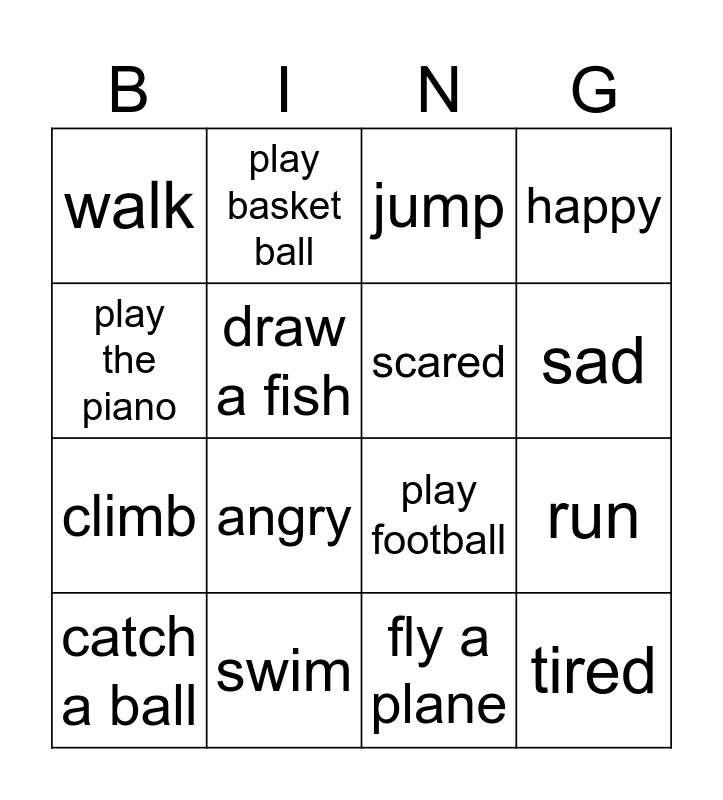 | B | I | N | G |
|---|---|---|---|
| walk | play basket ball | jump | happy |
| play the piano | draw a fish | scared | sad |
| climb | angry | play football | run |
| catch a ball | swim | fly a plane | tired |